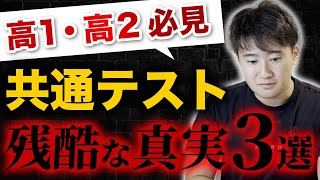 高1・高2 必見

共通テスト

残酷な真実3選